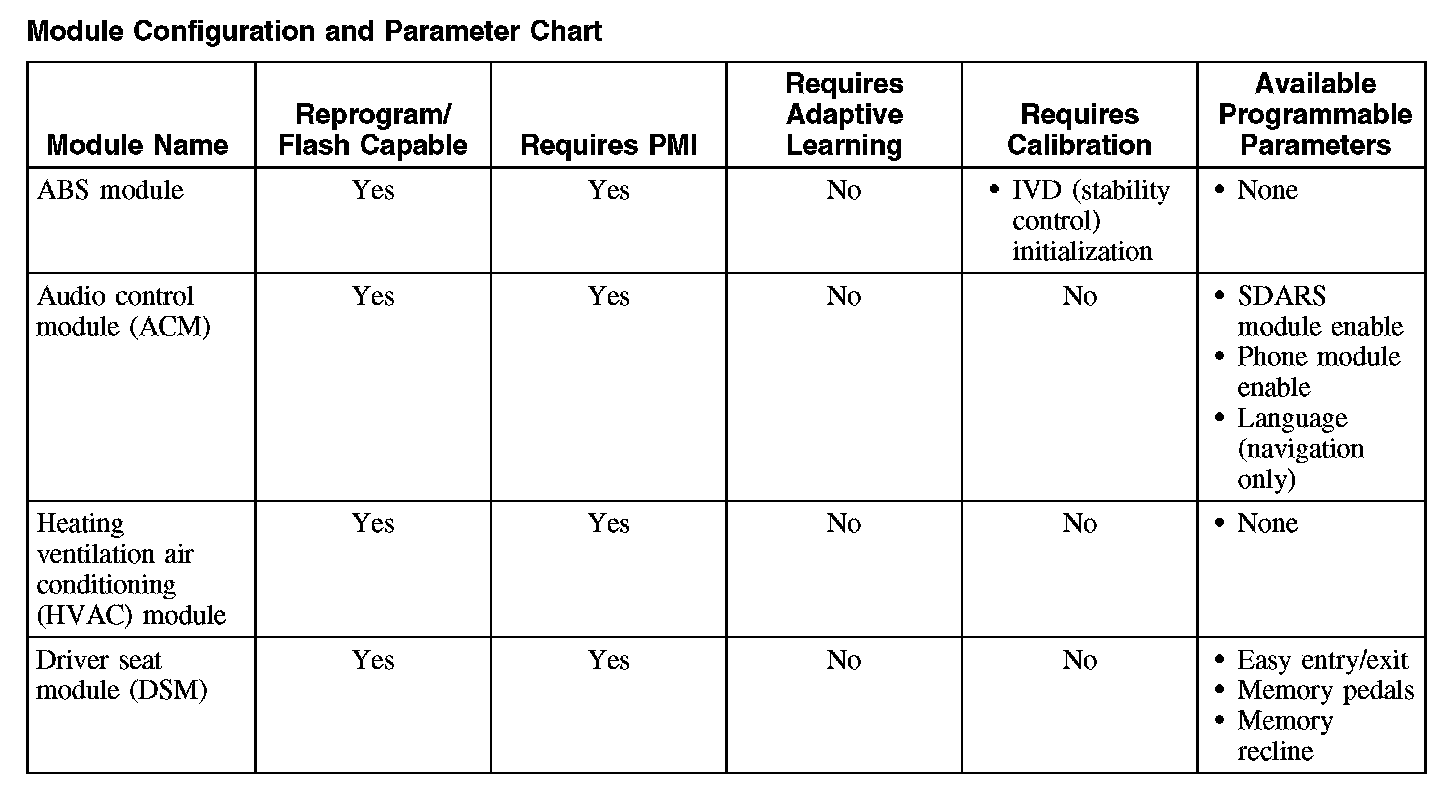 Module Configuration and Parameter Chart

| Module Name | Reprogram/ Flash Capable | Requires PMI | Requires Adaptive Learning | Requires Calibration | Available Programmable Parameters |
|---|---|---|---|---|---|
| ABS module | Yes | Yes | No | • IVD (stability control) initialization | • None |
| Audio control module (ACM) | Yes | Yes | No | No | • SDARS module enable • Phone module enable • Language (navigation only) |
| Heating ventilation air conditioning (HVAC) module | Yes | Yes | No | No | • None |
| Driver seat module (DSM) | Yes | Yes | No | No | • Easy entry/exit • Memory pedals • Memory recline |